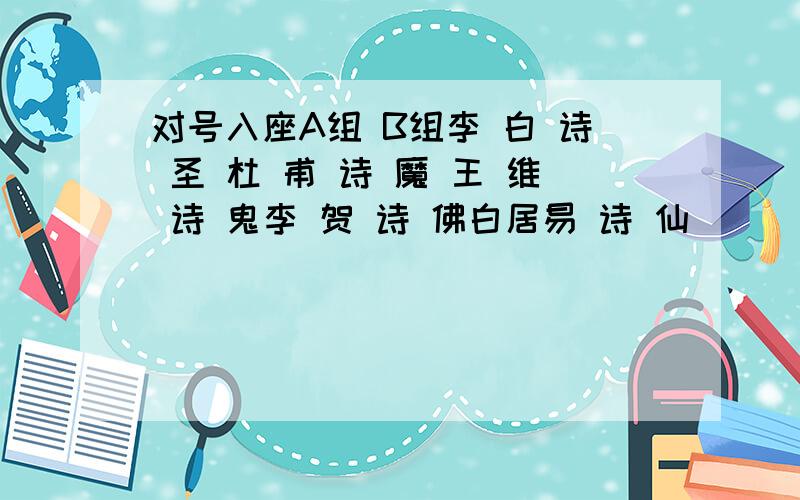 对号入座A组 B组李 白 诗 圣 杜 甫 诗 魔 王 维 诗 鬼李 贺 诗 佛白居易 诗 仙